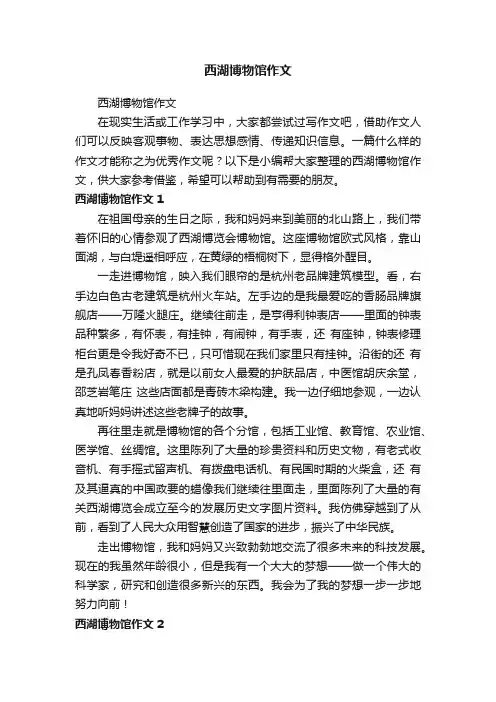 西湖博物馆作文

西湖博物馆作文

在现实生活或工作学习中，大家都尝试过写作文吧，借助作文人们可以反映客观事物、表达思想感情、传递知识信息。一篇什么样的作文才能称之为优秀作文呢？以下是小编帮大家整理的西湖博物馆作文，供大家参考借鉴，希望可以帮助到有需要的朋友。

西湖博物馆作文 1

在祖国母亲的生日之际，我和妈妈来到美丽的北山路上，我们带着怀旧的心情参观了西湖博览会博物馆。这座博物馆欧式风格，靠山面湖，与白堤遥相呼应，在黄绿的梧桐树下，显得格外醒目。

一走进博物馆，映入我们眼帘的是杭州老品牌建筑模型。看，右手边白色古老建筑是杭州火车站。左手边的是我最爱吃的香肠品牌旗舰店——万隆火腿庄。继续往前走，是亨得利钟表店——里面的钟表品种繁多，有怀表，有挂钟，有闹钟，有手表，还 有座钟，钟表修理柜台更是令我好奇不已，只可惜现在我们家里只有挂钟。沿街的还 有是孔凤春香粉店，就是以前女人最爱的护肤品店，中医馆胡庆余堂，邵芝岩笔庄 这些店面都是青砖木梁构建。我一边仔细地参观，一边认真地听妈妈讲述这些老牌子的故事。

再往里走就是博物馆的各个分馆，包括工业馆、教育馆、农业馆、医学馆、丝绸馆。这里陈列了大量的珍贵资料和历史文物，有老式收音机、有手摇式留声机、有拨盘电话机、有民国时期的火柴盒，还 有及其逼真的中国政要的蜡像我们继续往里面走，里面陈列了大量的有关西湖博览会成立至今的发展历史文字图片资料。我仿佛穿越到了从前，看到了人民大众用智慧创造了国家的进步，振兴了中华民族。

走出博物馆，我和妈妈又兴致勃勃地交流了很多未来的科技发展。现在的我虽然年龄很小，但是我有一个大大的梦想——做一个伟大的科学家，研究和创造很多新兴的东西。我会为了我的梦想一步一步地努力向前！

西湖博物馆作文 2